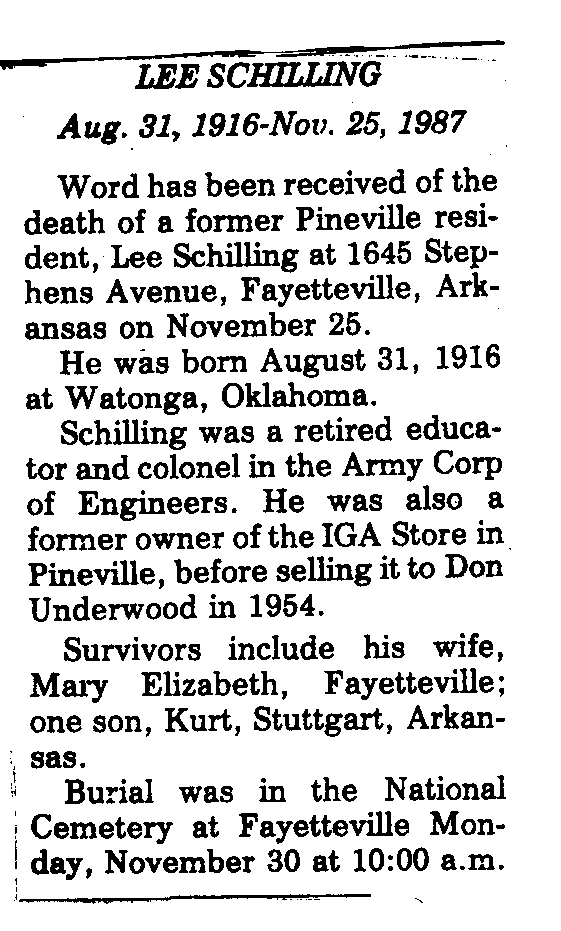 LEE SCHILLING

Aug. 31, 1916-Nov. 25, 1987

Word has been received of the death of a former Pineville resident, Lee Schilling at 1645 Stephens Avenue, Fayetteville, Arkansas on November 25.

He was born August 31, 1916 at Watonga, Oklahoma.

Schilling was a retired educator and colonel in the Army Corp of Engineers. He was also a former owner of the IGA Store in Pineville, before selling it to Don Underwood in 1954.

Survivors include his wife, Mary Elizabeth, Fayetteville; one son, Kurt, Stuttgart, Arkansas.

Burial was in the National Cemetery at Fayetteville Monday, November 30 at 10:00 a.m.